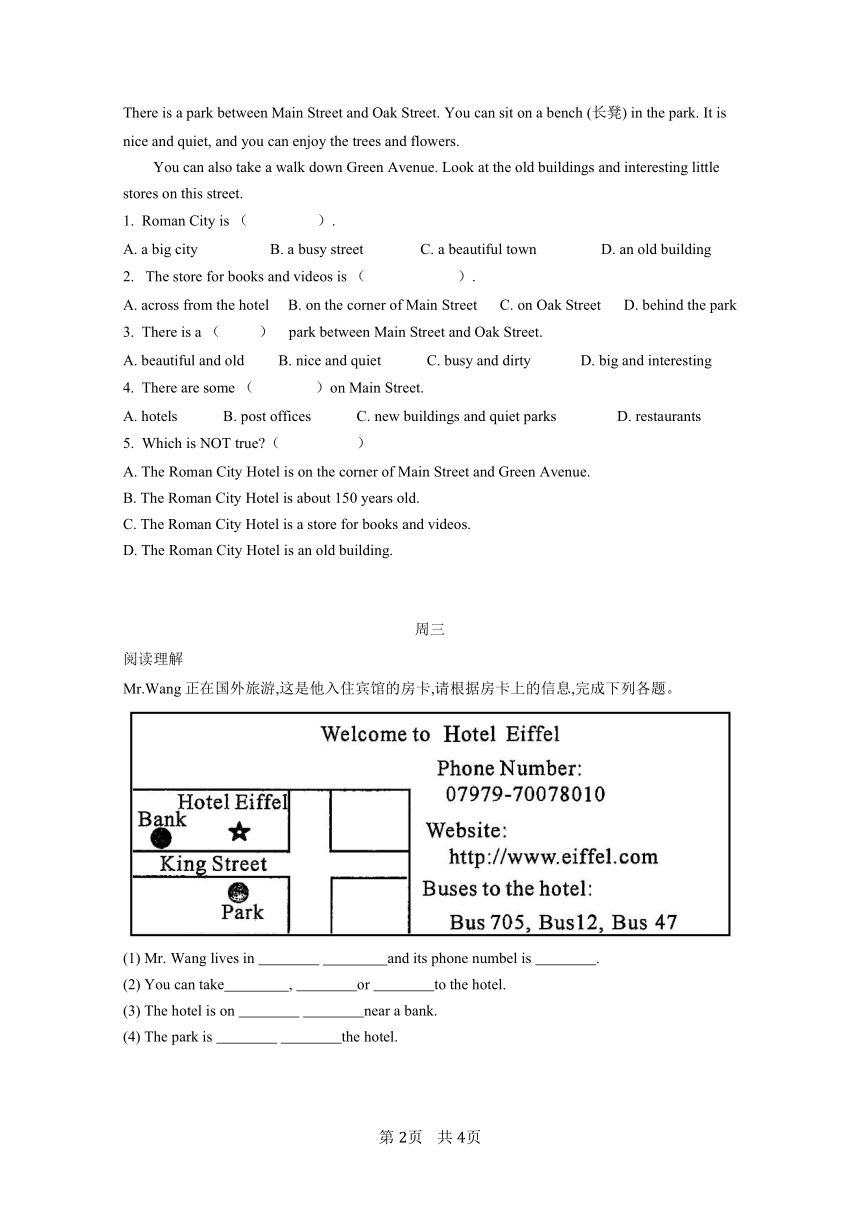 There is a park between Main Street and Oak Street. You can sit on a bench (长凳) in the park. It is nice and quiet, and you can enjoy the trees and flowers.

You can also take a walk down Green Avenue. Look at the old buildings and interesting little stores on this street.

1. Roman City is （ ）.

A. a big city B. a busy street C. a beautiful town D. an old building

2. The store for books and videos is （ ）.

A. across from the hotel B. on the corner of Main Street C. on Oak Street D. behind the park

3. There is a （ ） park between Main Street and Oak Street.

A. beautiful and old B. nice and quiet C. busy and dirty D. big and interesting

4. There are some （ ）on Main Street.

A. hotels B. post offices C. new buildings and quiet parks D. restaurants

5. Which is NOT true?（ ）

A. The Roman City Hotel is on the corner of Main Street and Green Avenue.

B. The Roman City Hotel is about 150 years old.

C. The Roman City Hotel is a store for books and videos.

D. The Roman City Hotel is an old building.

周三

阅读理解

Mr.Wang 正在国外旅游,这是他入住宾馆的房卡,请根据房卡上的信息,完成下列各题。

Welcome to Hotel Eiffel

Hotel Eiffel

Bank

King Street

Park

Phone Number:
07979-70078010

Website:
http://www.eiffel.com

Buses to the hotel:
Bus 705, Bus12, Bus 47

(1) Mr. Wang lives in ________ ________and its phone numbel is ________.

(2) You can take________, ________or ________to the hotel.

(3) The hotel is on ________ ________near a bank.

(4) The park is ________ ________the hotel.

第 2页 共 4页